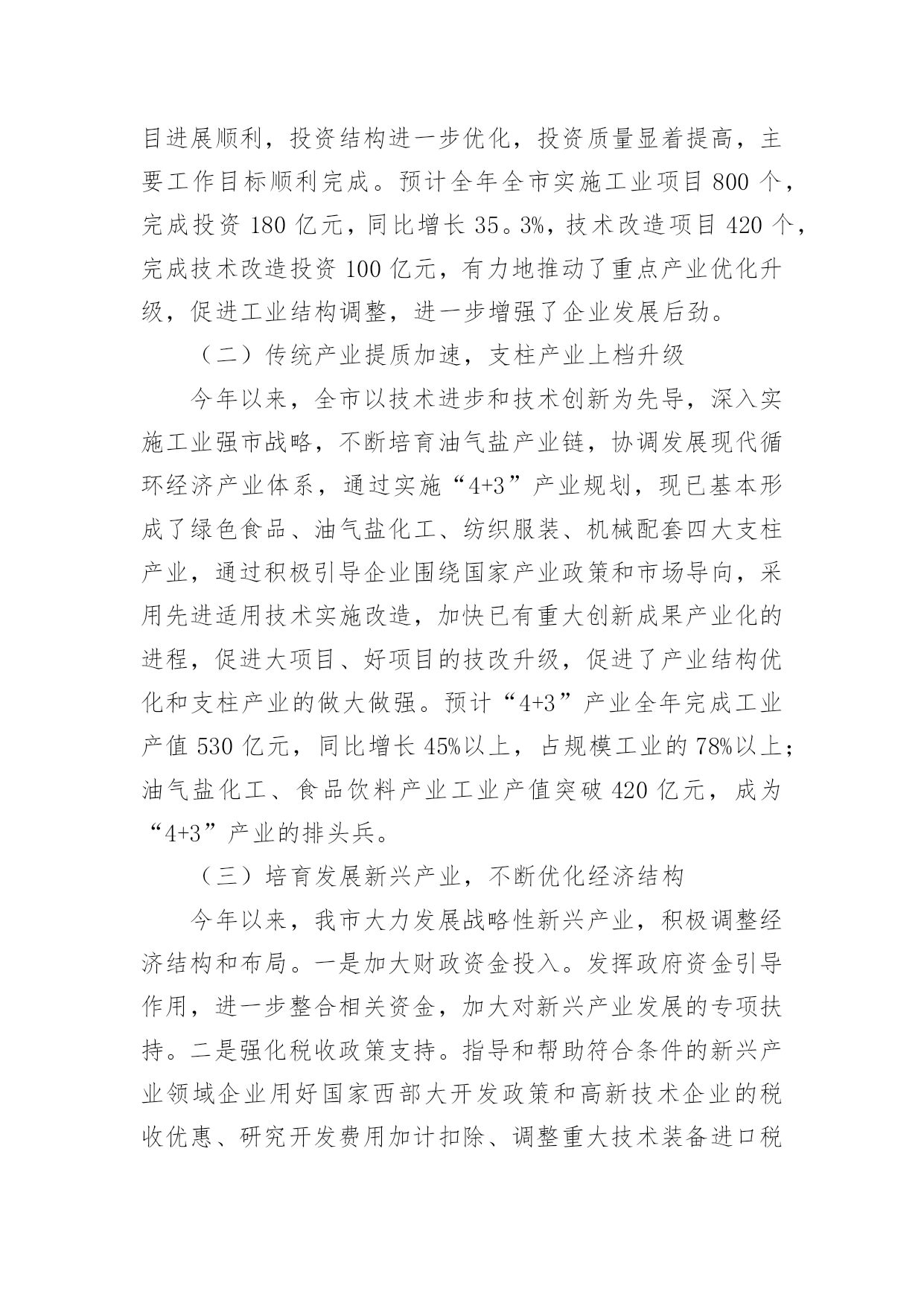 目进展顺利，投资结构进一步优化，投资质量显着提高，主要工作目标顺利完成。预计全年全市实施工业项目 800 个，完成投资 180 亿元，同比增长 35。3%，技术改造项目 420 个，完成技术改造投资 100 亿元，有力地推动了重点产业优化升级，促进工业结构调整，进一步增强了企业发展后劲。

（二）传统产业提质加速，支柱产业上档升级

今年以来，全市以技术进步和技术创新为先导，深入实施工业强市战略，不断培育油气盐产业链，协调发展现代循环经济产业体系，通过实施“4+3”产业规划，现已基本形成了绿色食品、油气盐化工、纺织服装、机械配套四大支柱产业，通过积极引导企业围绕国家产业政策和市场导向，采用先进适用技术实施改造，加快已有重大创新成果产业化的进程，促进大项目、好项目的技改升级，促进了产业结构优化和支柱产业的做大做强。预计“4+3”产业全年完成工业产值 530 亿元，同比增长 45%以上，占规模工业的 78%以上；油气盐化工、食品饮料产业工业产值突破 420 亿元，成为“4+3”产业的排头兵。

（三）培育发展新兴产业，不断优化经济结构

今年以来，我市大力发展战略性新兴产业，积极调整经济结构和布局。一是加大财政资金投入。发挥政府资金引导作用，进一步整合相关资金，加大对新兴产业发展的专项扶持。二是强化税收政策支持。指导和帮助符合条件的新兴产业领域企业用好国家西部大开发政策和高新技术企业的税收优惠、研究开发费用加计扣除、调整重大技术装备进口税